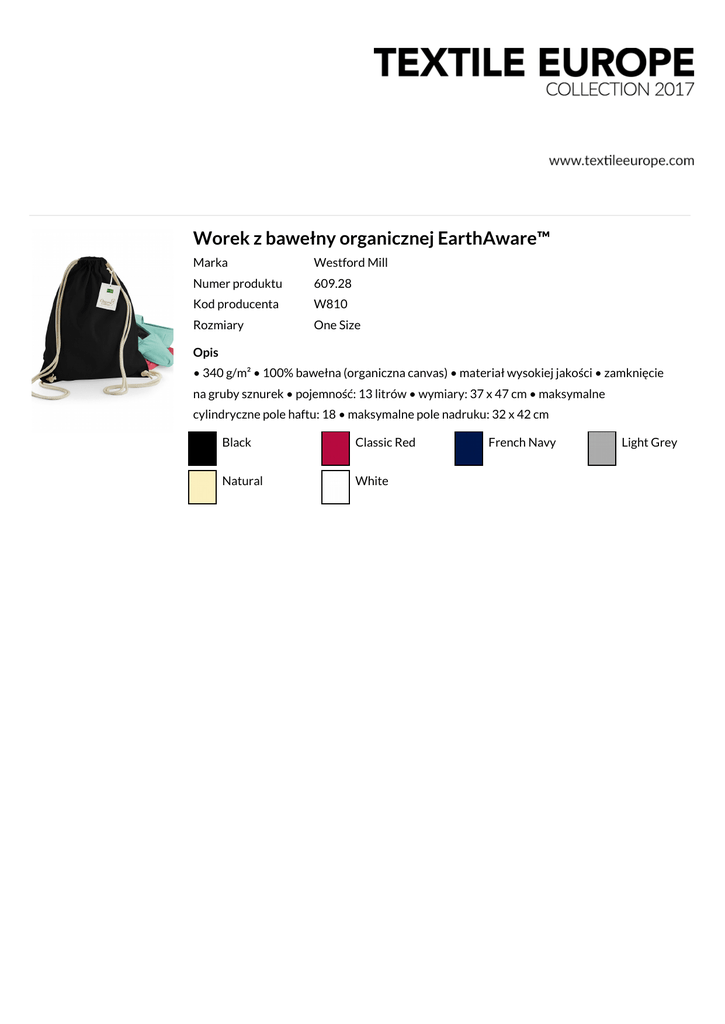 TEXTILE EUROPE
COLLECTION 2017

www.textileeurope.com

Worek z bawełny organicznej EarthAware™

| Marka | Westford Mill |
|---|---|
| Numer produktu | 609.28 |
| Kod producenta | W810 |
| Rozmiary | One Size |

Opis
• 340 g/m² • 100% bawełna (organiczna canvas) • materiał wysokiej jakości • zamknięcie na gruby sznurek • pojemność: 13 litrów • wymiary: 37 x 47 cm • maksymalne cylindryczne pole haftu: 18 • maksymalne pole nadruku: 32 x 42 cm

Black
Classic Red
French Navy
Light Grey
Natural
White